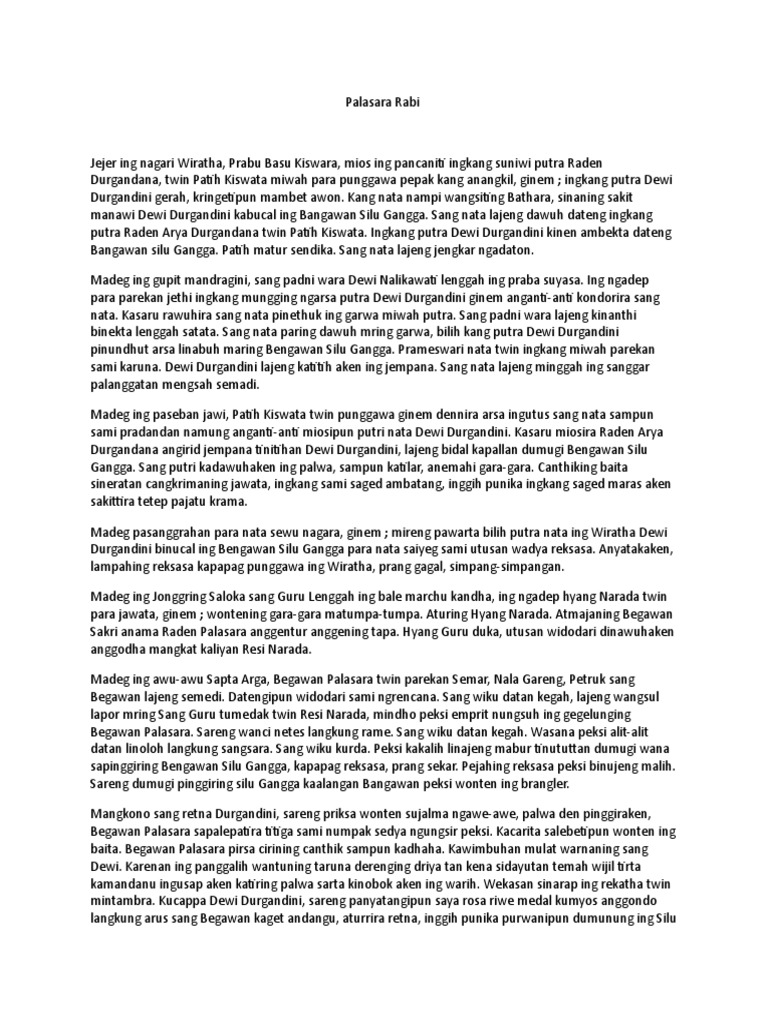 Palasara Rabi

Jejer ing nagari Wiratha, Prabu Basu Kiswara, mios ing pancaniti ingkang suniwi putra Raden Durgandana, twin Patih Kiswata miwah para punggawa pepak kang anangkil, ginem ; ingkang putra Dewi Durgandini gerah, kringetipun mambet awon. Kang nata nampi wangsiting Bathara, sinaning sakit manawi Dewi Durgandini kabucal ing Bangawan Silu Gangga. Sang nata lajeng dawuh dateng ingkang putra Raden Arya Durgandana twin Patih Kiswata. Ingkang putra Dewi Durgandini kinen ambekta dateng Bangawan silu Gangga. Patih matur sendika. Sang nata lajeng jengkar ngadaton.

Madeg ing gupit mandragini, sang padni wara Dewi Nalikawati lenggah ing praba suyasa. Ing ngadep para parekan jethi ingkang mungging ngarsa putra Dewi Durgandini ginem anganti-anti kondorira sang nata. Kasaru rawuhira sang nata pinethuk ing garwa miwah putra. Sang padni wara lajeng kinanthi binekta lenggah satata. Sang nata paring dawuh mring garwa, bilih kang putra Dewi Durgandini pinundhut arsa linabuh maring Bengawan Silu Gangga. Prameswari nata twin ingkang miwah parekan sami karuna. Dewi Durgandini lajeng katitih aken ing jempana. Sang nata lajeng minggah ing sanggar palanggatan mengsah semadi.

Madeg ing paseban jawi, Patih Kiswata twin punggawa ginem dennira arsa ingutus sang nata sampun sami pradandan namung anganti-anti miosipun putri nata Dewi Durgandini. Kasaru miosira Raden Arya Durgandana angirid jempana tinitihan Dewi Durgandini, lajeng bidal kapallan dumugi Bengawan Silu Gangga. Sang putri kadawuhaken ing palwa, sampun katilar, anemahi gara-gara. Canthiking baita sineratan cangkrimaning jawata, ingkang sami saged ambatang, inggih punika ingkang saged maras aken sakittira tetep pajatu krama.

Madeg pasanggrahan para nata sewu nagara, ginem ; mireng pawarta bilih putra nata ing Wiratha Dewi Durgandini binucal ing Bengawan Silu Gangga para nata saiyeg sami utusan wadya reksasa. Anyatakaken, lampahing reksasa kapapag punggawa ing Wiratha, prang gagal, simpang-simpangan.

Madeg ing Jonggring Saloka sang Guru Lenggah ing bale marchu kandha, ing ngadep hyang Narada twin para jawata, ginem ; wontening gara-gara matumpa-tumpa. Aturing Hyang Narada. Atmajaning Begawan Sakri anama Raden Palasara anggentur anggening tapa. Hyang Guru duka, utusan widodari dinawuhaken anggodha mangkat kaliyan Resi Narada.

Madeg ing awu-awu Sapta Arga, Begawan Palasara twin parekan Semar, Nala Gareng, Petruk sang Begawan lajeng semedi. Datengipun widodari sami ngrencana. Sang wiku datan kegah, lajeng wangsul lapor mring Sang Guru tumedak twin Resi Narada, mindho peksi emprit nungsuh ing gegelunging Begawan Palasara. Sareng wanci netes langkung rame. Sang wiku datan kegah. Wasana peksi alit-alit datan linoloh langkung sangsara. Sang wiku kurda. Peksi kakalih linajeng mabur tinututtan dumugi wana sapinggiring Bengawan Silu Gangga, kapapag reksasa, prang sekar. Pejahing reksasa peksi binujeng malih. Sareng dumugi pinggiring silu Gangga kaalangan Bangawan peksi wonten ing brangler.

Mangkono sang retna Durgandini, sareng priksa wonten sujalma ngawe-awe, palwa den pinggiraken, Begawan Palasara sapalepatira titiga sami numpak sedya ngungsir peksi. Kacarita salebetipun wonten ing baita. Begawan Palasara pirsa cirining canthik sampun kadhaha. Kawimbuhan mulat warnaning sang Dewi. Karenan ing panggalih wantuning taruna derenging driya tan kena sidayutan temah wijil tirta kamandanu ingusap aken katiring palwa sarta kinobok aken ing warih. Wekasan sinarap ing rekatha twin mintambra. Kucappa Dewi Durgandini, sareng panyatangipun saya rosa riwe medal kumyos anggondo langkung arus sang Begawan kaget andangu, aturrira retna, inggih punika purwanipun dumunung ing Silu